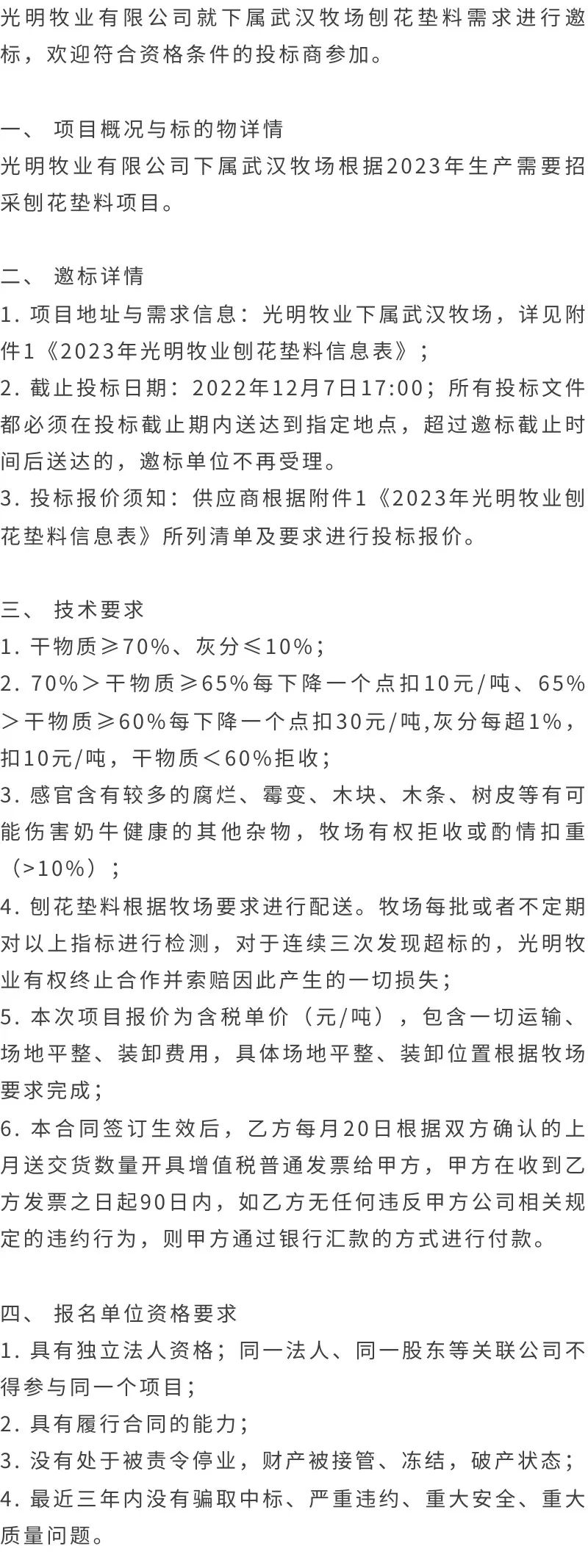 光明牧业有限公司就下属武汉牧场刨花垫料需求进行邀标，欢迎符合资格条件的投标商参加。

一、 项目概况与标的物详情
光明牧业有限公司下属武汉牧场根据2023年生产需要招采刨花垫料项目。

二、 邀标详情
1. 项目地址与需求信息：光明牧业下属武汉牧场，详见附件1《2023年光明牧业刨花垫料信息表》；
2. 截止投标日期：2022年12月7日17:00；所有投标文件都必须在投标截止期内送达到指定地点，超过邀标截止时间后送达的，邀标单位不再受理。
3. 投标报价须知：供应商根据附件1《2023年光明牧业刨花垫料信息表》所列清单及要求进行投标报价。

三、 技术要求
1. 干物质≥70%、灰分≤10%；
2. 70%＞干物质≥65%每下降一个点扣10元/吨、65%＞干物质≥60%每下降一个点扣30元/吨,灰分每超1%，扣10元/吨，干物质＜60%拒收；
3. 感官含有较多的腐烂、霉变、木块、木条、树皮等有可能伤害奶牛健康的其他杂物，牧场有权拒收或酌情扣重（>10%）；
4. 刨花垫料根据牧场要求进行配送。牧场每批或者不定期对以上指标进行检测，对于连续三次发现超标的，光明牧业有权终止合作并索赔因此产生的一切损失；
5. 本次项目报价为含税单价（元/吨），包含一切运输、场地平整、装卸费用，具体场地平整、装卸位置根据牧场要求完成；
6. 本合同签订生效后，乙方每月20日根据双方确认的上月送交货数量开具增值税普通发票给甲方，甲方在收到乙方发票之日起90日内，如乙方无任何违反甲方公司相关规定的违约行为，则甲方通过银行汇款的方式进行付款。

四、 报名单位资格要求
1. 具有独立法人资格；同一法人、同一股东等关联公司不得参与同一个项目；
2. 具有履行合同的能力；
3. 没有处于被责令停业，财产被接管、冻结，破产状态；
4. 最近三年内没有骗取中标、严重违约、重大安全、重大质量问题。